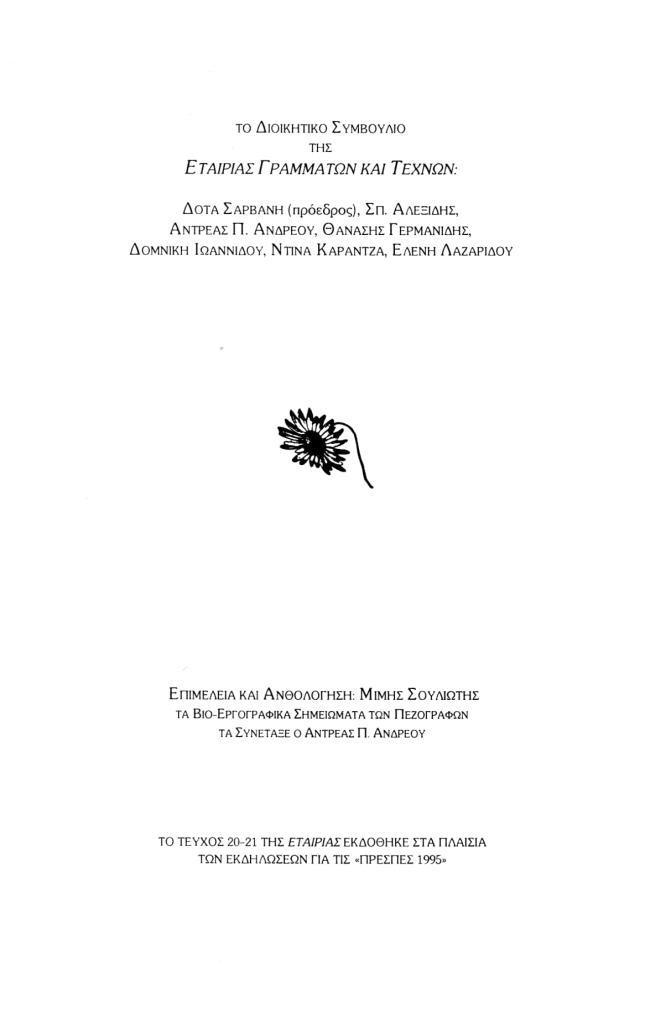 ΤΟ ΔΙΟΙΚΗΤΙΚΟ ΣΥΜΒΟΥΛΙΟ
ΤΗΣ
ΕΤΑΙΡΙΑΣ ΓΡΑΜΜΑΤΩΝ ΚΑΙ ΤΕΧΝΩΝ:

ΔΟΤΑ ΣΑΡΒΑΝΗ (πρόεδρος), ΣΠ. ΑΛΕΞΙΔΗΣ,
ΑΝΤΡΕΑΣ Π. ΑΝΔΡΕΟΥ, ΘΑΝΑΣΗΣ ΓΕΡΜΑΝΙΔΗΣ,
ΔΟΜΝΙΚΗ ΙΩΑΝΝΙΔΟΥ, ΝΤΙΝΑ ΚΑΡΑΝΤΖΑ, ΕΛΕΝΗ ΛΑΖΑΡΙΔΟΥ

ΕΠΙΜΕΛΕΙΑ ΚΑΙ ΑΝΘΟΛΟΓΗΣΗ: ΜΙΜΗΣ ΣΟΥΛΙΩΤΗΣ
ΤΑ ΒΙΟ-ΕΡΓΟΓΡΑΦΙΚΑ ΣΗΜΕΙΩΜΑΤΑ ΤΩΝ ΠΕΖΟΓΡΑΦΩΝ
ΤΑ ΣΥΝΕΤΑΞΕ Ο ΑΝΤΡΕΑΣ Π. ΑΝΔΡΕΟΥ

ΤΟ ΤΕΥΧΟΣ 20-21 ΤΗΣ ΕΤΑΙΡΙΑΣ ΕΚΔΟΘΗΚΕ ΣΤΑ ΠΛΑΙΣΙΑ
ΤΩΝ ΕΚΔΗΛΩΣΕΩΝ ΓΙΑ ΤΙΣ «ΠΡΕΣΠΕΣ 1995»